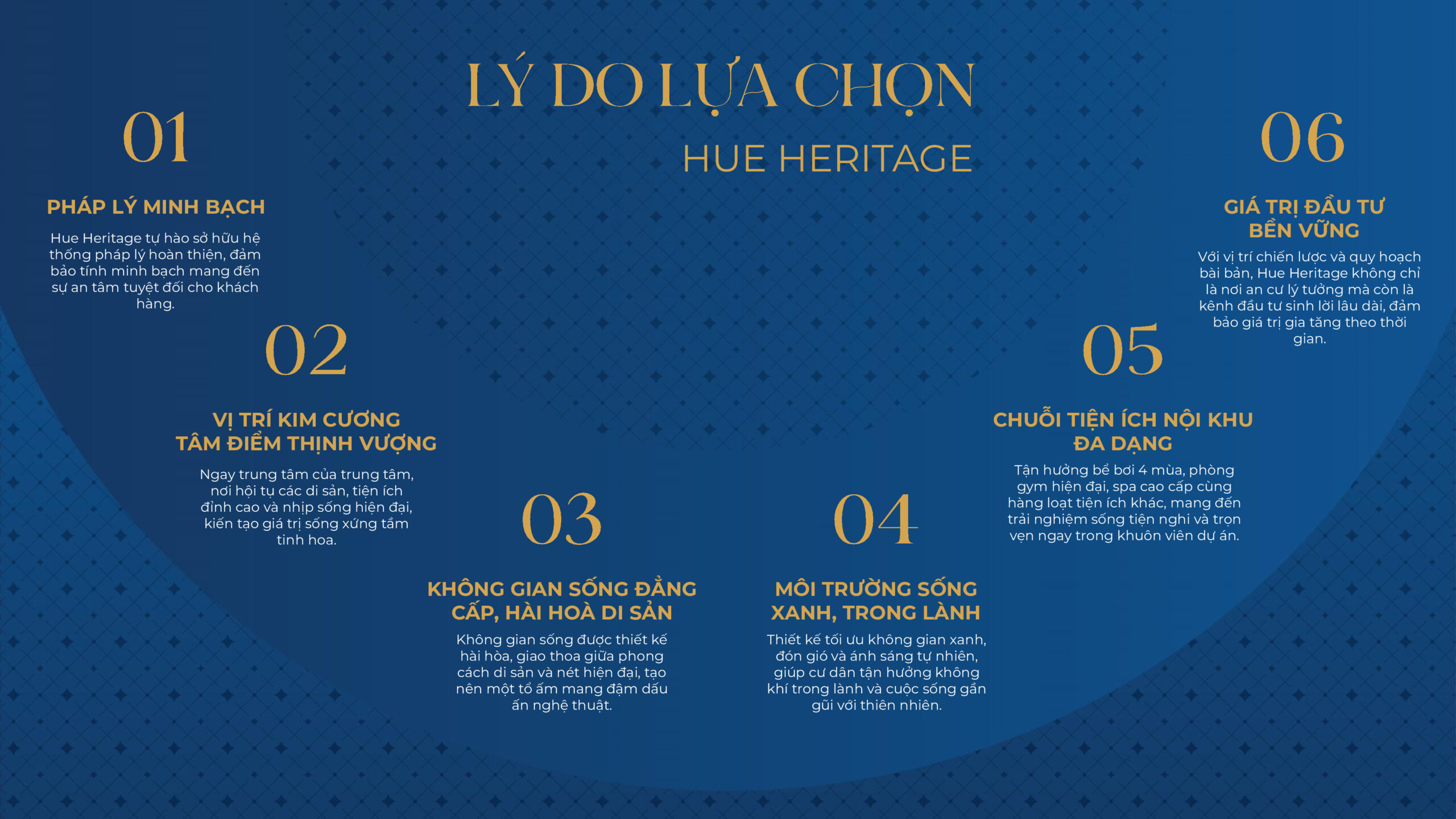 LÝ DO LỰA CHỌN

HUE HERITAGE

01

PHÁP LÝ MINH BẠCH

Hue Heritage tự hào sở hữu hệ thống pháp lý hoàn thiện, đảm bảo tính minh bạch mang đến sự an tâm tuyệt đối cho khách hàng.

02

VỊ TRÍ KIM CƯƠNG TÂM ĐIỂM THỊNH VƯỢNG

Ngay trung tâm của trung tâm, nơi hội tụ các di sản, tiện ích đỉnh cao và nhịp sống hiện đại, kiến tạo giá trị sống xứng tầm tinh hoa.

03

KHÔNG GIAN SỐNG ĐẲNG CẤP, HÀI HOÀ DI SẢN

Không gian sống được thiết kế hài hòa, giao thoa giữa phong cách di sản và nét hiện đại, tạo nên một tổ ấm mang đậm dấu ấn nghệ thuật.

04

MÔI TRƯỜNG SỐNG XANH, TRONG LÀNH

Thiết kế tối ưu không gian xanh, đón gió và ánh sáng tự nhiên, giúp cư dân tận hưởng không khí trong lành và cuộc sống gần gũi với thiên nhiên.

05

CHUỖI TIỆN ÍCH NỘI KHU ĐA DẠNG

Tận hưởng bể bơi 4 mùa, phòng gym hiện đại, spa cao cấp cùng hàng loạt tiện ích khác, mang đến trải nghiệm sống tiện nghi và trọn vẹn ngay trong khuôn viên dự án.

06

GIÁ TRỊ ĐẦU TƯ BỀN VỮNG

Với vị trí chiến lược và quy hoạch bài bản, Hue Heritage không chỉ là nơi an cư lý tưởng mà còn là kênh đầu tư sinh lời lâu dài, đảm bảo giá trị gia tăng theo thời gian.